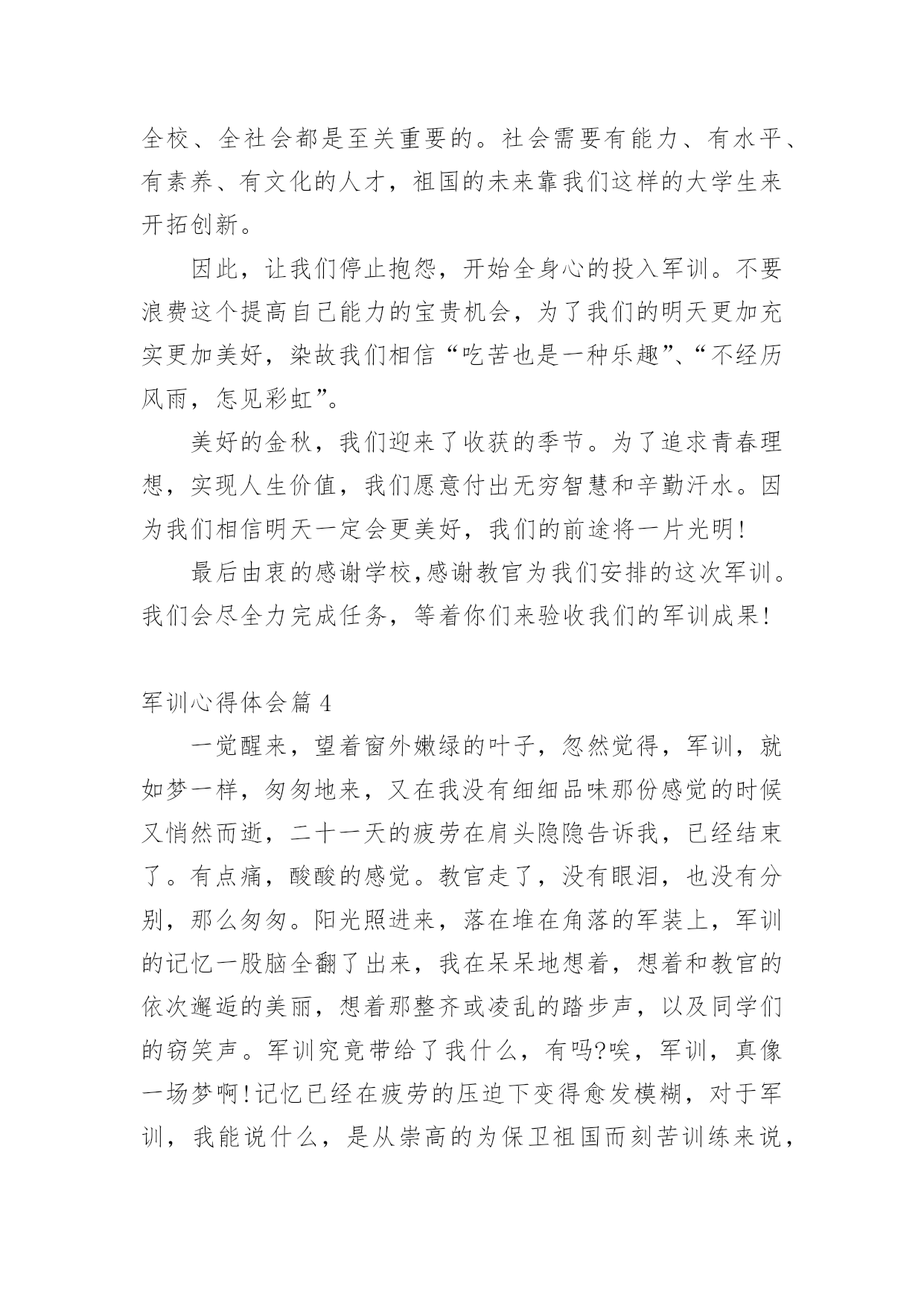 全校、全社会都是至关重要的。社会需要有能力、有水平、有素养、有文化的人才，祖国的未来靠我们这样的大学生来开拓创新。

因此，让我们停止抱怨，开始全身心的投入军训。不要浪费这个提高自己能力的宝贵机会，为了我们的明天更加充实更加美好，染故我们相信“吃苦也是一种乐趣”、“不经历风雨，怎见彩虹”。

美好的金秋，我们迎来了收获的季节。为了追求青春理想，实现人生价值，我们愿意付出无穷智慧和辛勤汗水。因为我们相信明天一定会更美好，我们的前途将一片光明!

最后由衷的感谢学校,感谢教官为我们安排的这次军训。我们会尽全力完成任务，等着你们来验收我们的军训成果!

军训心得体会篇 4

一觉醒来，望着窗外嫩绿的叶子，忽然觉得，军训，就如梦一样，匆匆地来，又在我没有细细品味那份感觉的时候又悄然而逝，二十一天的疲劳在肩头隐隐告诉我，已经结束了。有点痛，酸酸的感觉。教官走了，没有眼泪，也没有分别，那么匆匆。阳光照进来，落在堆在角落的军装上，军训的记忆一股脑全翻了出来，我在呆呆地想着，想着和教官的依次邂逅的美丽，想着那整齐或凌乱的踏步声，以及同学们的窃笑声。军训究竟带给了我什么，有吗?唉，军训，真像一场梦啊!记忆已经在疲劳的压迫下变得愈发模糊，对于军训，我能说什么，是从崇高的为保卫祖国而刻苦训练来说，